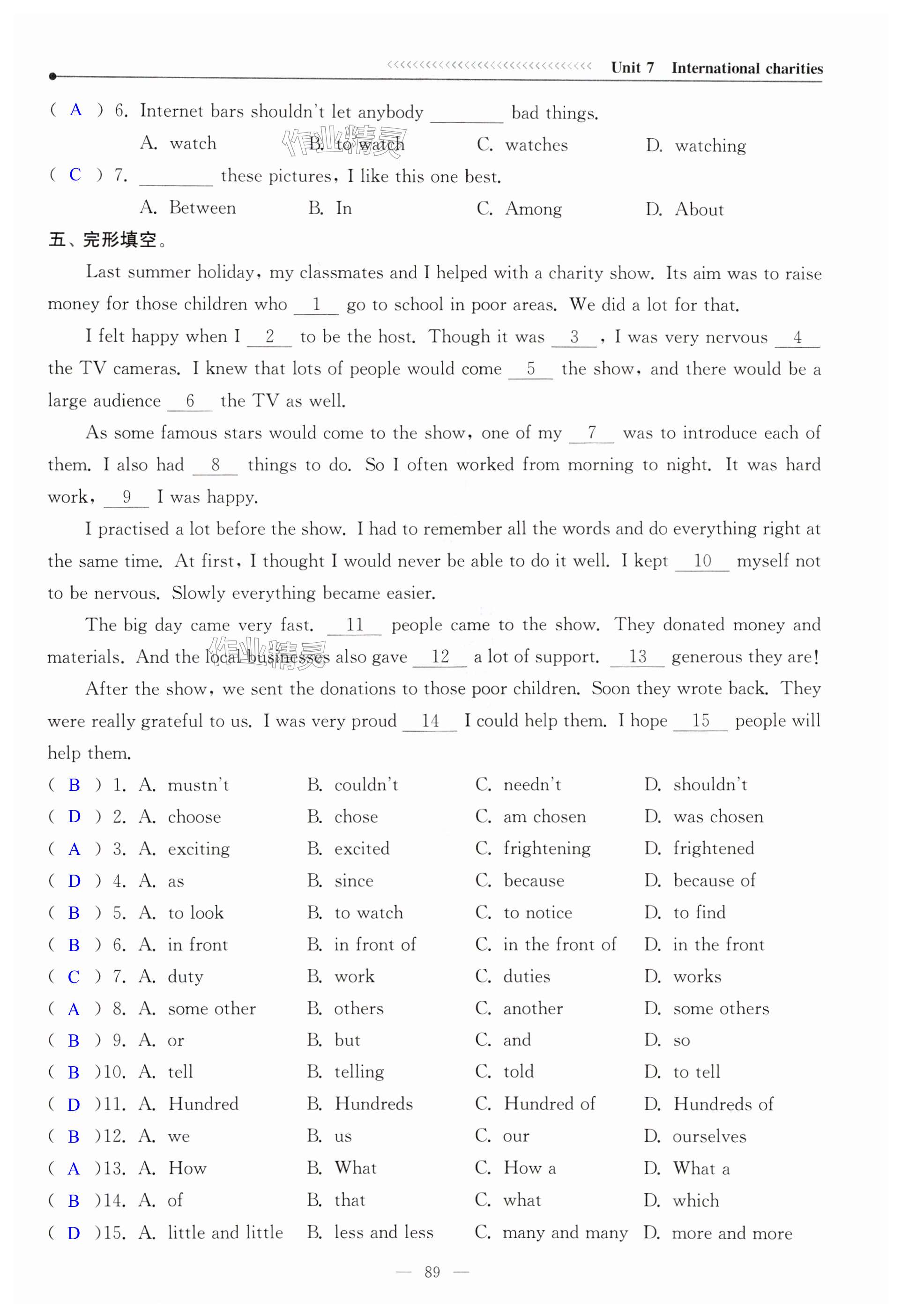 Unit 7 International charities

( A ) 6. Internet bars shouldn't let anybody ________ bad things.
A. watch B. to watch C. watches D. watching

( C ) 7. ________ these pictures, I like this one best.
A. Between B. In C. Among D. About

五、完形填空。

Last summer holiday, my classmates and I helped with a charity show. Its aim was to raise money for those children who __1__ go to school in poor areas. We did a lot for that.

I felt happy when I __2__ to be the host. Though it was __3__, I was very nervous __4__ the TV cameras. I knew that lots of people would come __5__ the show, and there would be a large audience __6__ the TV as well.

As some famous stars would come to the show, one of my __7__ was to introduce each of them. I also had __8__ things to do. So I often worked from morning to night. It was hard work, __9__ I was happy.

I practised a lot before the show. I had to remember all the words and do everything right at the same time. At first, I thought I would never be able to do it well. I kept __10__ myself not to be nervous. Slowly everything became easier.

The big day came very fast. __11__ people came to the show. They donated money and materials. And the local businesses also gave __12__ a lot of support. __13__ generous they are!

After the show, we sent the donations to those poor children. Soon they wrote back. They were really grateful to us. I was very proud __14__ I could help them. I hope __15__ people will help them.

( B ) 1. A. mustn't B. couldn't C. needn't D. shouldn't
( D ) 2. A. choose B. chose C. am chosen D. was chosen
( A ) 3. A. exciting B. excited C. frightening D. frightened
( D ) 4. A. as B. since C. because D. because of
( B ) 5. A. to look B. to watch C. to notice D. to find
( B ) 6. A. in front B. in front of C. in the front of D. in the front
( C ) 7. A. duty B. work C. duties D. works
( A ) 8. A. some other B. others C. another D. some others
( B ) 9. A. or B. but C. and D. so
( B )10. A. tell B. telling C. told D. to tell
( D )11. A. Hundred B. Hundreds C. Hundred of D. Hundreds of
( B )12. A. we B. us C. our D. ourselves
( A )13. A. How B. What C. How a D. What a
( B )14. A. of B. that C. what D. which
( D )15. A. little and little B. less and less C. many and many D. more and more

— 89 —